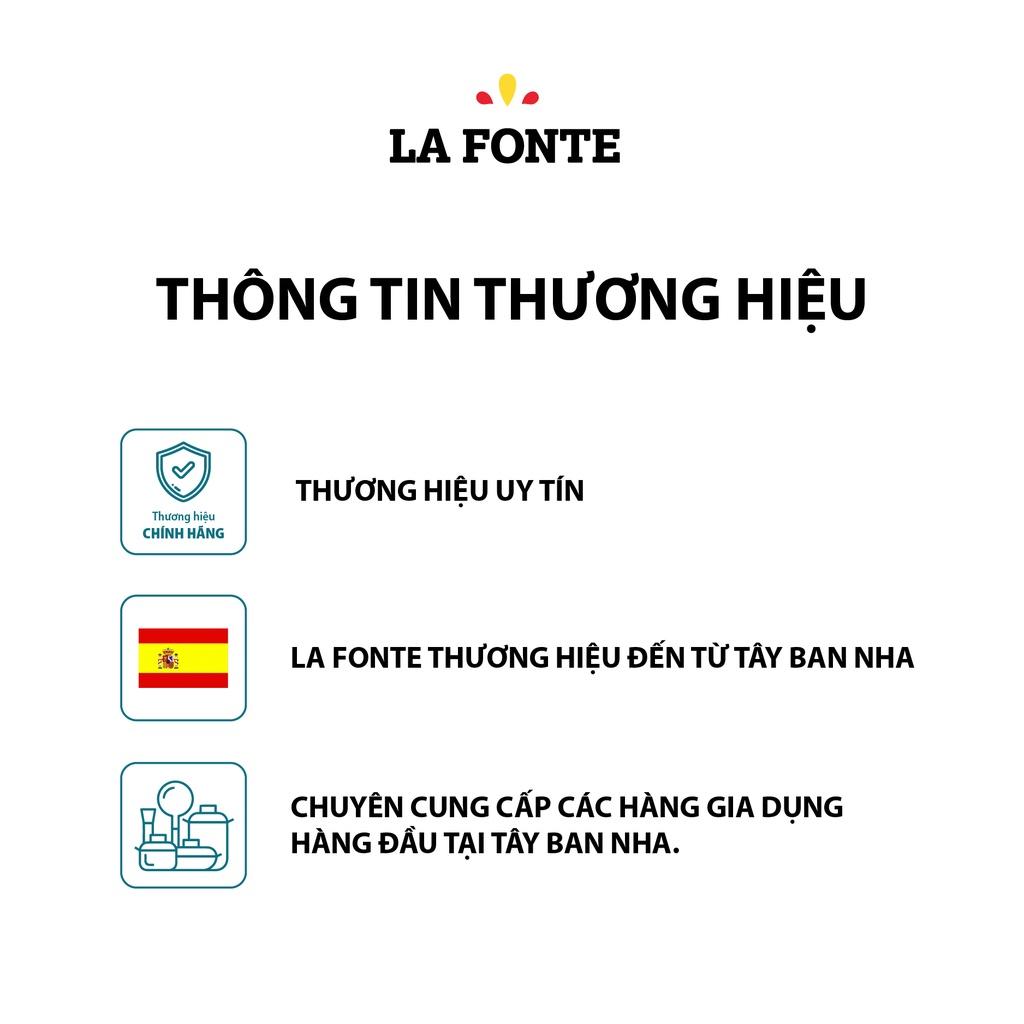 LA FONTE

THÔNG TIN THƯƠNG HIỆU

Thương hiệu
CHÍNH HÃNG

THƯƠNG HIỆU UY TÍN

LA FONTE THƯƠNG HIỆU ĐẾN TỪ TÂY BAN NHA

CHUYÊN CUNG CẤP CÁC HÀNG GIA DỤNG HÀNG ĐẦU TẠI TÂY BAN NHA.